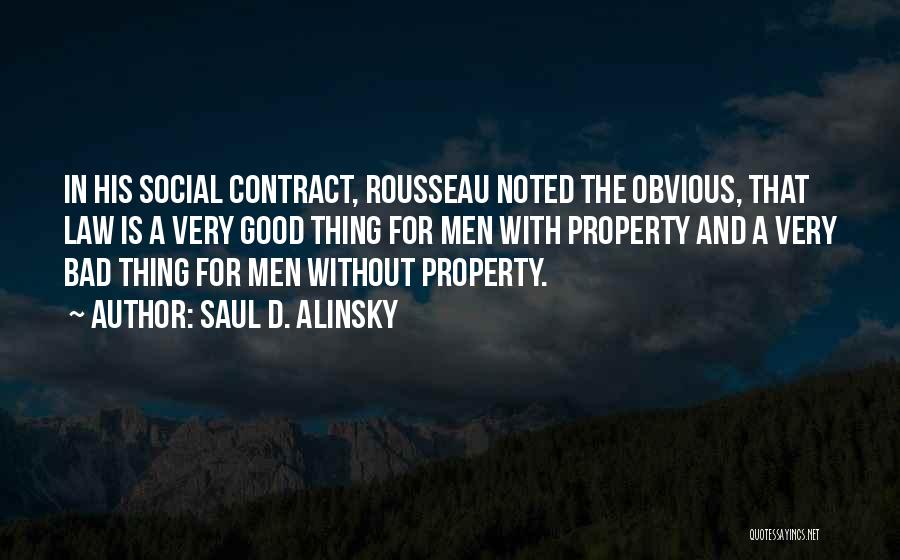 IN HIS SOCIAL CONTRACT, ROUSSEAU NOTED THE OBVIOUS, THAT LAW IS A VERY GOOD THING FOR MEN WITH PROPERTY AND A VERY BAD THING FOR MEN WITHOUT PROPERTY.

~ AUTHOR: SAUL D. ALINSKY

QUOTESSAYINGS.NET